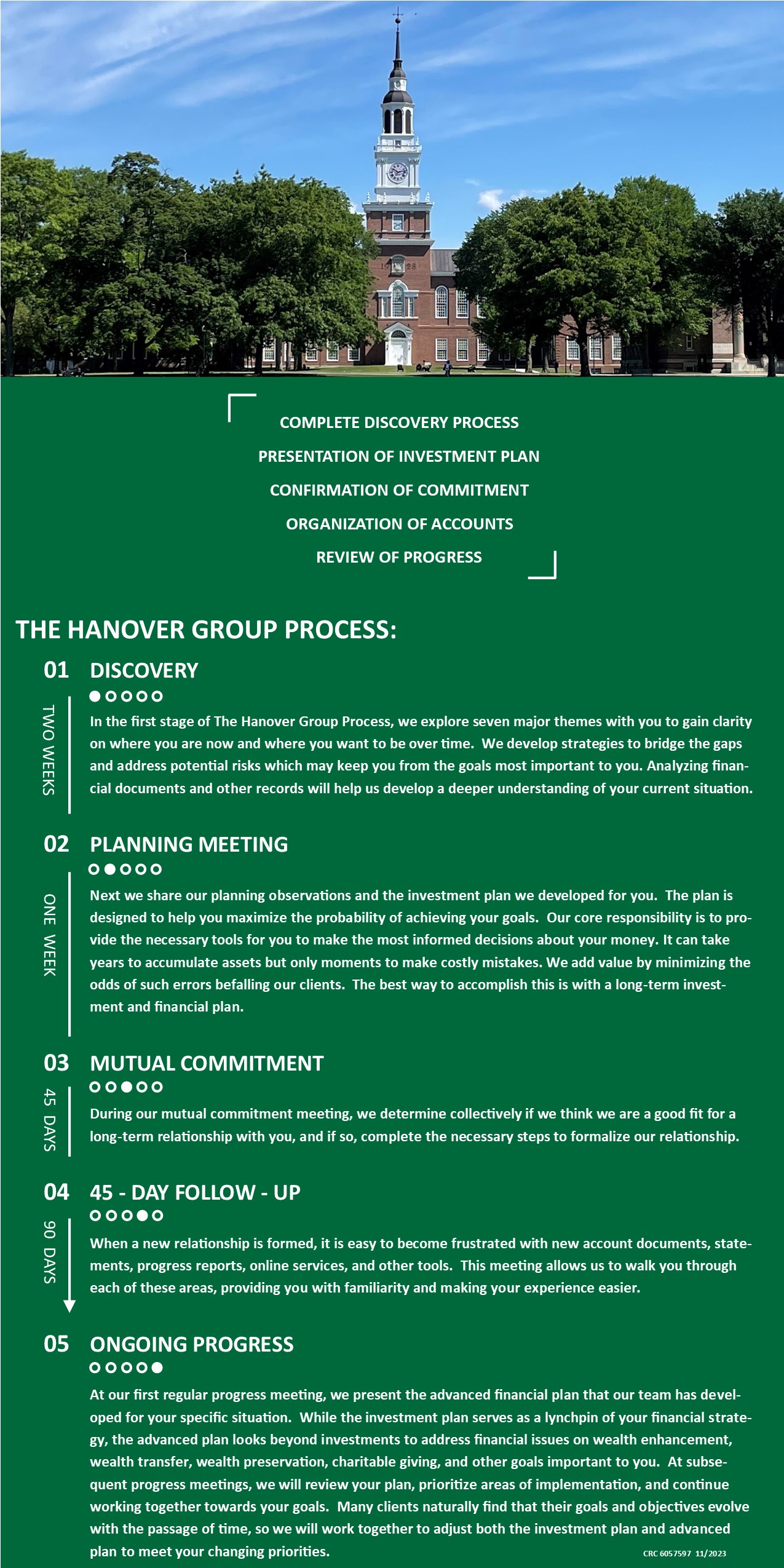 COMPLETE DISCOVERY PROCESS
PRESENTATION OF INVESTMENT PLAN
CONFIRMATION OF COMMITMENT
ORGANIZATION OF ACCOUNTS
REVIEW OF PROGRESS

THE HANOVER GROUP PROCESS:

01 DISCOVERY

TWO WEEKS

In the first stage of The Hanover Group Process, we explore seven major themes with you to gain clarity on where you are now and where you want to be over time. We develop strategies to bridge the gaps and address potential risks which may keep you from the goals most important to you. Analyzing financial documents and other records will help us develop a deeper understanding of your current situation.

02 PLANNING MEETING

ONE WEEK

Next we share our planning observations and the investment plan we developed for you. The plan is designed to help you maximize the probability of achieving your goals. Our core responsibility is to provide the necessary tools for you to make the most informed decisions about your money. It can take years to accumulate assets but only moments to make costly mistakes. We add value by minimizing the odds of such errors befalling our clients. The best way to accomplish this is with a long-term investment and financial plan.

03 MUTUAL COMMITMENT

45 DAYS

During our mutual commitment meeting, we determine collectively if we think we are a good fit for a long-term relationship with you, and if so, complete the necessary steps to formalize our relationship.

04 45 - DAY FOLLOW - UP

90 DAYS

When a new relationship is formed, it is easy to become frustrated with new account documents, statements, progress reports, online services, and other tools. This meeting allows us to walk you through each of these areas, providing you with familiarity and making your experience easier.

05 ONGOING PROGRESS

At our first regular progress meeting, we present the advanced financial plan that our team has developed for your specific situation. While the investment plan serves as a lynchpin of your financial strategy, the advanced plan looks beyond investments to address financial issues on wealth enhancement, wealth transfer, wealth preservation, charitable giving, and other goals important to you. At subsequent progress meetings, we will review your plan, prioritize areas of implementation, and continue working together towards your goals. Many clients naturally find that their goals and objectives evolve with the passage of time, so we will work together to adjust both the investment plan and advanced plan to meet your changing priorities.

CRC 6057597 11/2023